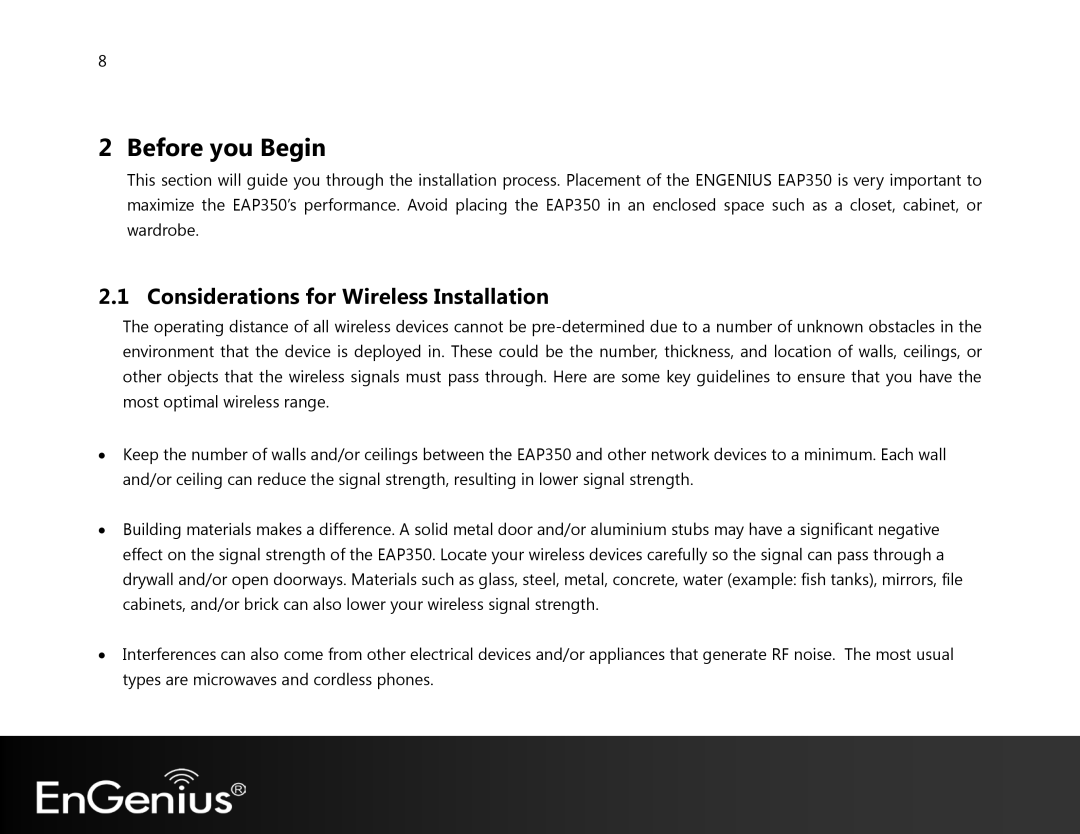 8

2 Before you Begin

This section will guide you through the installation process. Placement of the ENGENIUS EAP350 is very important to maximize the EAP350's performance. Avoid placing the EAP350 in an enclosed space such as a closet, cabinet, or wardrobe.

2.1 Considerations for Wireless Installation

The operating distance of all wireless devices cannot be pre-determined due to a number of unknown obstacles in the environment that the device is deployed in. These could be the number, thickness, and location of walls, ceilings, or other objects that the wireless signals must pass through. Here are some key guidelines to ensure that you have the most optimal wireless range.

• Keep the number of walls and/or ceilings between the EAP350 and other network devices to a minimum. Each wall and/or ceiling can reduce the signal strength, resulting in lower signal strength.

• Building materials makes a difference. A solid metal door and/or aluminium stubs may have a significant negative effect on the signal strength of the EAP350. Locate your wireless devices carefully so the signal can pass through a drywall and/or open doorways. Materials such as glass, steel, metal, concrete, water (example: fish tanks), mirrors, file cabinets, and/or brick can also lower your wireless signal strength.

• Interferences can also come from other electrical devices and/or appliances that generate RF noise. The most usual types are microwaves and cordless phones.

EnGenius®